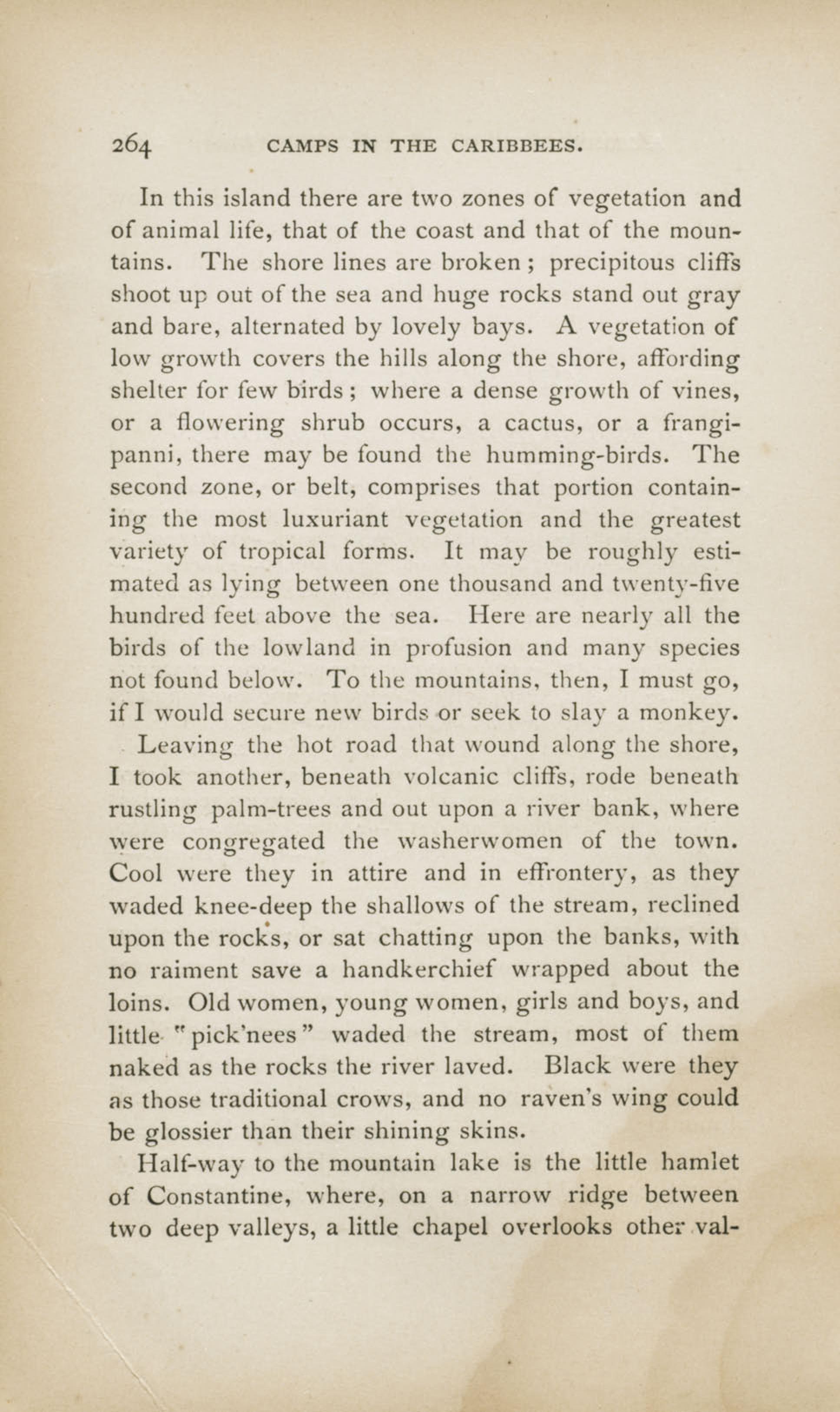 264 CAMPS IN THE CARIBBEES.

In this island there are two zones of vegetation and of animal life, that of the coast and that of the mountains. The shore lines are broken; precipitous cliffs shoot up out of the sea and huge rocks stand out gray and bare, alternated by lovely bays. A vegetation of low growth covers the hills along the shore, affording shelter for few birds; where a dense growth of vines, or a flowering shrub occurs, a cactus, or a frangipanni, there may be found the humming-birds. The second zone, or belt, comprises that portion containing the most luxuriant vegetation and the greatest variety of tropical forms. It may be roughly estimated as lying between one thousand and twenty-five hundred feet above the sea. Here are nearly all the birds of the lowland in profusion and many species not found below. To the mountains, then, I must go, if I would secure new birds or seek to slay a monkey.

Leaving the hot road that wound along the shore, I took another, beneath volcanic cliffs, rode beneath rustling palm-trees and out upon a river bank, where were congregated the washerwomen of the town. Cool were they in attire and in effrontery, as they waded knee-deep the shallows of the stream, reclined upon the rocks, or sat chatting upon the banks, with no raiment save a handkerchief wrapped about the loins. Old women, young women, girls and boys, and little "pick'nees" waded the stream, most of them naked as the rocks the river laved. Black were they as those traditional crows, and no raven's wing could be glossier than their shining skins.

Half-way to the mountain lake is the little hamlet of Constantine, where, on a narrow ridge between two deep valleys, a little chapel overlooks other val-